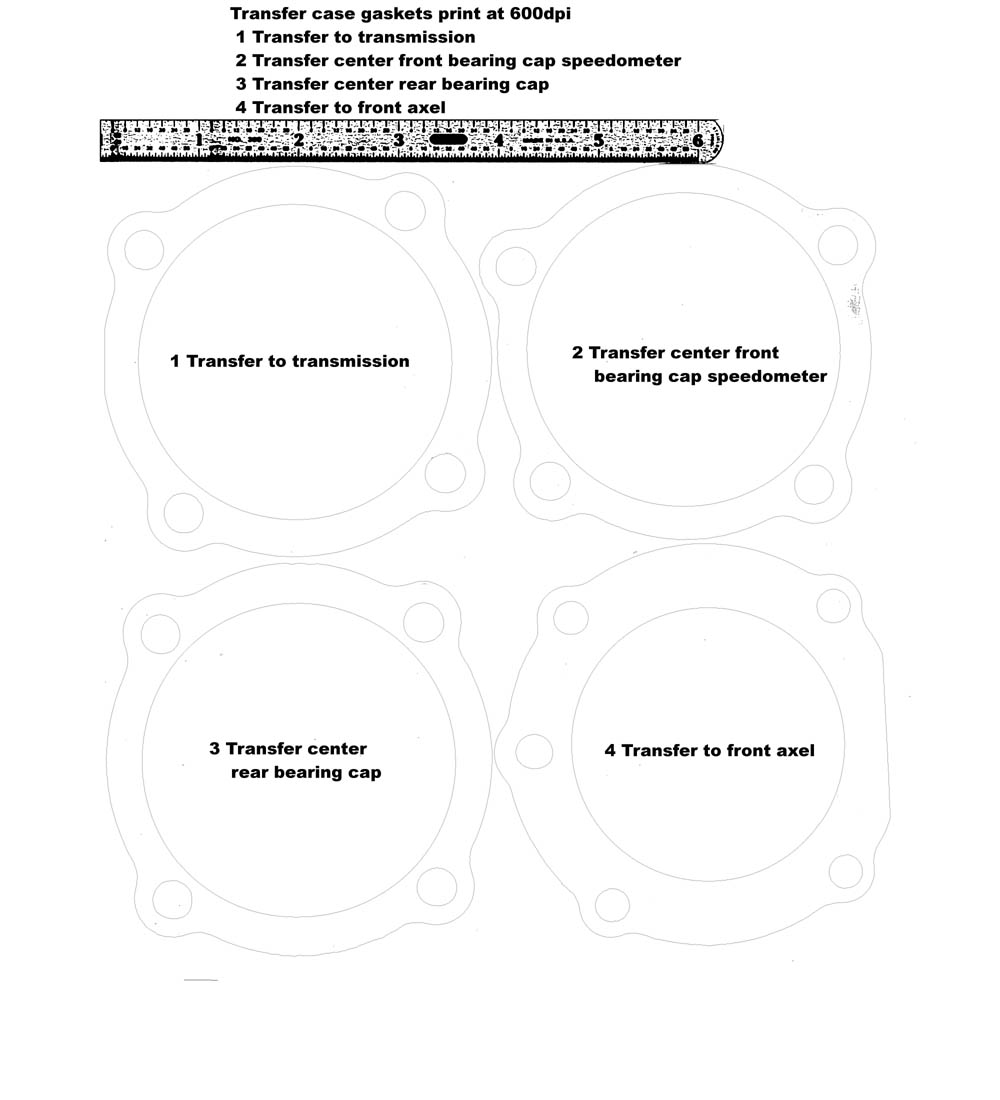 Transfer case gaskets print at 600dpi
1 Transfer to transmission
2 Transfer center front bearing cap speedometer
3 Transfer center rear bearing cap
4 Transfer to front axel

1 2 3 4 5 6

1 Transfer to transmission

2 Transfer center front bearing cap speedometer

3 Transfer center rear bearing cap

4 Transfer to front axel